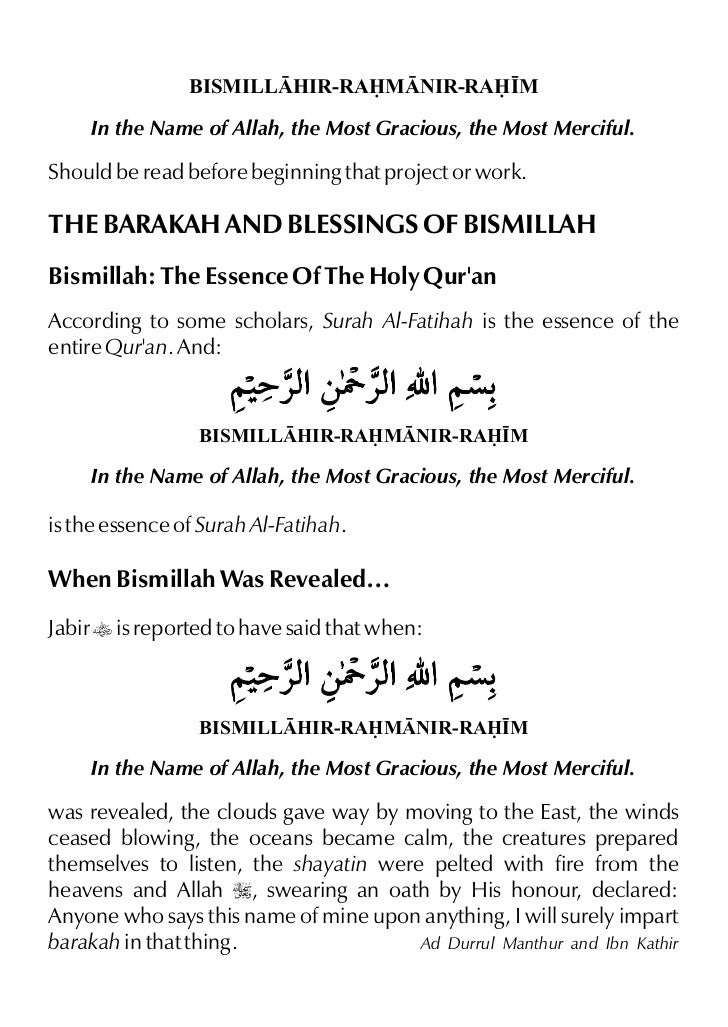 BISMILLĀHIR-RAḤMĀNIR-RAḤĪM

In the Name of Allah, the Most Gracious, the Most Merciful.

Should be read before beginning that project or work.

THE BARAKAH AND BLESSINGS OF BISMILLAH

Bismillah: The Essence Of The Holy Qur'an

According to some scholars, Surah Al-Fatihah is the essence of the entire Qur'an. And:

بِسْمِ اللهِ الرَّحْمٰنِ الرَّحِيْمِ

BISMILLĀHIR-RAḤMĀNIR-RAḤĪM

In the Name of Allah, the Most Gracious, the Most Merciful.

is the essence of Surah Al-Fatihah.

When Bismillah Was Revealed...

Jabir ؓ is reported to have said that when:

بِسْمِ اللهِ الرَّحْمٰنِ الرَّحِيْمِ

BISMILLĀHIR-RAḤMĀNIR-RAḤĪM

In the Name of Allah, the Most Gracious, the Most Merciful.

was revealed, the clouds gave way by moving to the East, the winds ceased blowing, the oceans became calm, the creatures prepared themselves to listen, the shayatin were pelted with fire from the heavens and Allah ﷻ, swearing an oath by His honour, declared: Anyone who says this name of mine upon anything, I will surely impart barakah in that thing. Ad Durrul Manthur and Ibn Kathir